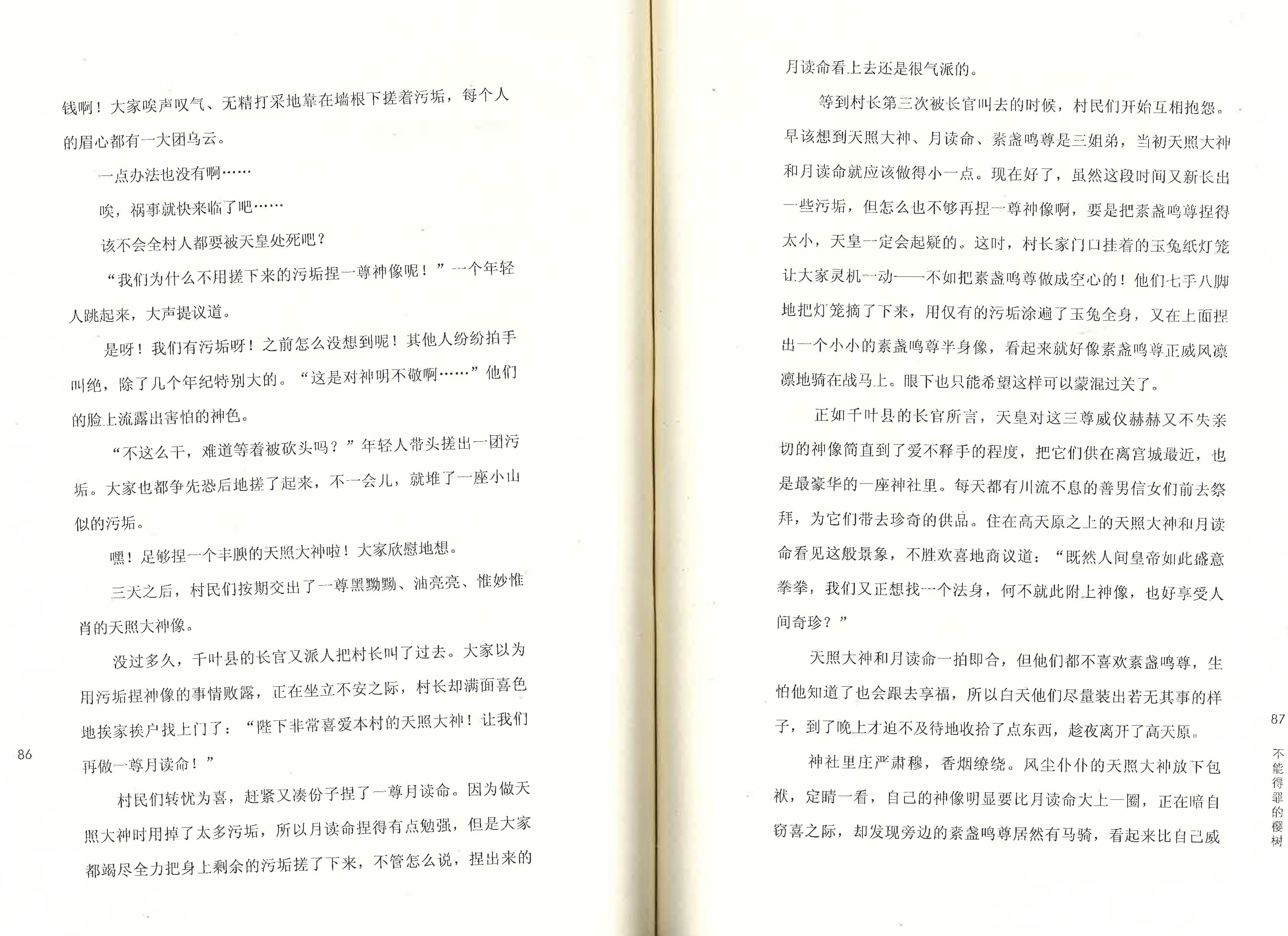 钱啊！大家唉声叹气、无精打采地靠在墙根下搓着污垢，每个人的眉心都有一大团乌云。

一点办法也没有啊……

唉，祸事就快来临了吧……

该不会全村人都要被天皇处死吧？

“我们为什么不用搓下来的污垢捏一尊神像呢！”一个年轻人跳起来，大声提议道。

是呀！我们有污垢呀！之前怎么没想到呢！其他人纷纷拍手叫绝，除了几个年纪特别大的。“这是对神明不敬啊……”他们的脸上流露出害怕的神色。

“不这么干，难道等着被砍头吗？”年轻人带头搓出一团污垢。大家也都争先恐后地搓了起来，不一会儿，就堆了一座小山似的污垢。

嘿！足够捏一个丰腴的天照大神啦！大家欣慰地想。

三天之后，村民们按期交出了一尊黑黝黝、油亮亮、惟妙惟肖的天照大神像。

没过多久，千叶县的长官又派人把村长叫了过去。大家以为用污垢捏神像的事情败露，正在坐立不安之际，村长却满面喜色地挨家挨户找上门了：“陛下非常喜爱本村的天照大神！让我们再做一尊月读命！”

村民们转忧为喜，赶紧又凑份子捏了一尊月读命。因为做天照大神时用掉了太多污垢，所以月读命捏得有点勉强，但是大家都竭尽全力把身上剩余的污垢搓了下来，不管怎么说，捏出来的

86

月读命看上去还是很气派的。

等到村长第三次被长官叫去的时候，村民们开始互相抱怨。早该想到天照大神、月读命、素盏鸣尊是三姐弟，当初天照大神和月读命就应该做得小一点。现在好了，虽然这段时间又新长出一些污垢，但怎么也不够再捏一尊神像啊，要是把素盏鸣尊捏得太小，天皇一定会起疑的。这时，村长家门口挂着的玉兔纸灯笼让大家灵机一动——不如把素盏鸣尊做成空心的！他们七手八脚地把灯笼摘了下来，用仅有的污垢涂遍了玉兔全身，又在上面捏出一个小小的素盏鸣尊半身像，看起来就好像素盏鸣尊正威风凛凛地骑在战马上。眼下也只能希望这样可以蒙混过关了。

正如千叶县的长官所言，天皇对这三尊威仪赫赫又不失亲切的神像简直到了爱不释手的程度，把它们供在离宫城最近，也是最豪华的一座神社里。每天都有川流不息的善男信女们前去祭拜，为它们带去珍奇的供品。住在高天原之上的天照大神和月读命看见这般景象，不胜欢喜地商议道：“既然人间皇帝如此盛意拳拳，我们又正想找一个法身，何不就此附上神像，也好享受人间奇珍？”

天照大神和月读命一拍即合，但他们都不喜欢素盏鸣尊，生怕他知道了也会跟去享福，所以白天他们尽量装出若无其事的样子，到了晚上才迫不及待地收拾了点东西，趁夜离开了高天原。

神社里庄严肃穆，香烟缭绕。风尘仆仆的天照大神放下包袱，定睛一看，自己的神像明显要比月读命大上一圈，正在暗自窃喜之际，却发现旁边的素盏鸣尊居然有马骑，看起来比自己威

87

不能得罪的樱树